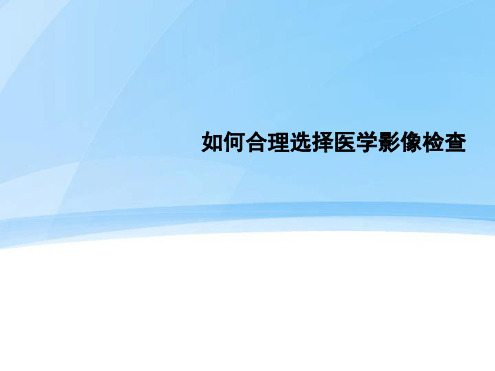 如何合理选择医学影像检查